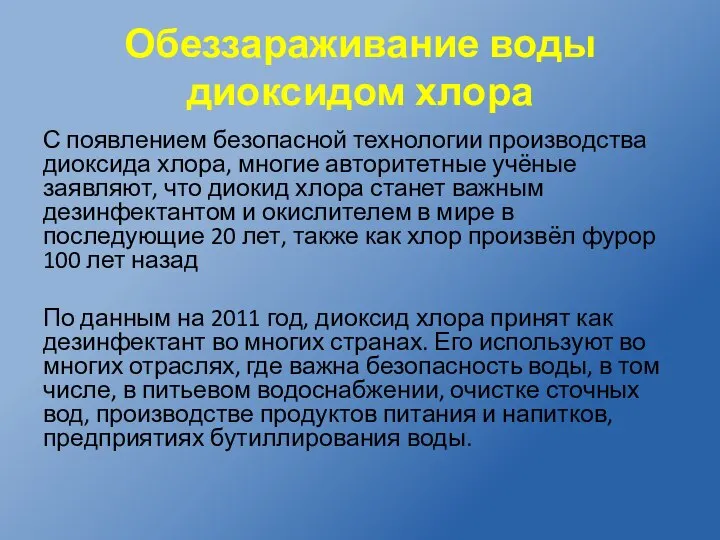 Обеззараживание воды диоксидом хлора

С появлением безопасной технологии производства диоксида хлора, многие авторитетные учёные заявляют, что диокид хлора станет важным дезинфектантом и окислителем в мире в последующие 20 лет, также как хлор произвёл фурор 100 лет назад

По данным на 2011 год, диоксид хлора принят как дезинфектант во многих странах. Его используют во многих отраслях, где важна безопасность воды, в том числе, в питьевом водоснабжении, очистке сточных вод, производстве продуктов питания и напитков, предприятиях бутиллирования воды.